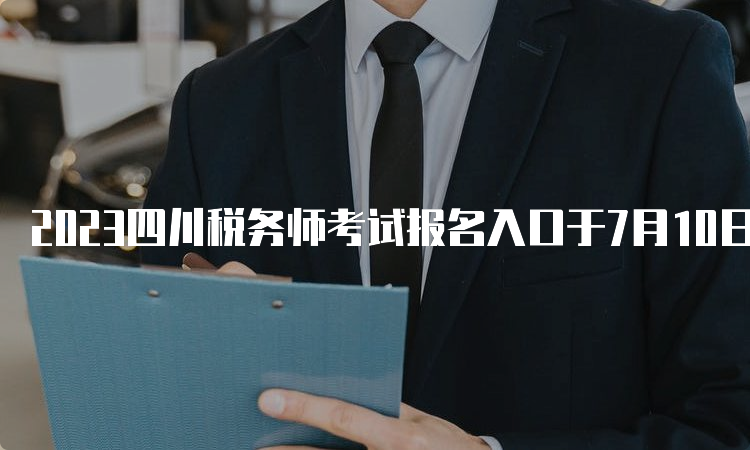 2023四川税务师考试报名入口于7月10日